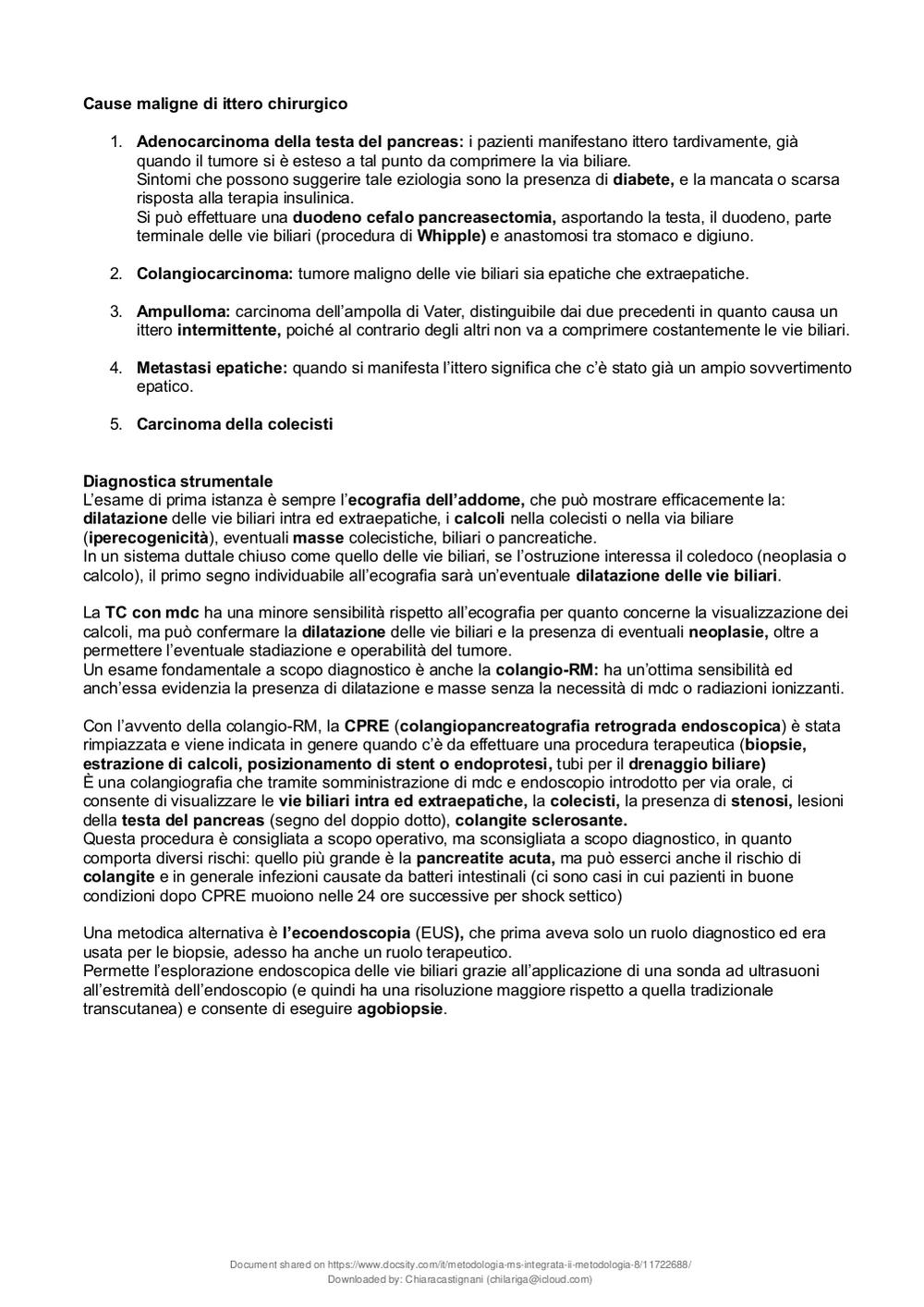 Cause maligne di ittero chirurgico

1. Adenocarcinoma della testa del pancreas: i pazienti manifestano ittero tardivamente, già quando il tumore si è esteso a tal punto da comprimere la via biliare.
Sintomi che possono suggerire tale eziologia sono la presenza di diabete, e la mancata o scarsa risposta alla terapia insulinica.
Si può effettuare una duodeno cefalo pancreasectomia, asportando la testa, il duodeno, parte terminale delle vie biliari (procedura di Whipple) e anastomosi tra stomaco e digiuno.

2. Colangiocarcinoma: tumore maligno delle vie biliari sia epatiche che extraepatiche.

3. Ampulloma: carcinoma dell'ampolla di Vater, distinguibile dai due precedenti in quanto causa un ittero intermittente, poiché al contrario degli altri non va a comprimere costantemente le vie biliari.

4. Metastasi epatiche: quando si manifesta l'ittero significa che c'è stato già un ampio sovvertimento epatico.

5. Carcinoma della colecisti

Diagnostica strumentale
L'esame di prima istanza è sempre l'ecografia dell'addome, che può mostrare efficacemente la: dilatazione delle vie biliari intra ed extraepatiche, i calcoli nella colecisti o nella via biliare (iperecogenicità), eventuali masse colecistiche, biliari o pancreatiche.
In un sistema duttale chiuso come quello delle vie biliari, se l'ostruzione interessa il coledoco (neoplasia o calcolo), il primo segno individuabile all'ecografia sarà un'eventuale dilatazione delle vie biliari.

La TC con mdc ha una minore sensibilità rispetto all'ecografia per quanto concerne la visualizzazione dei calcoli, ma può confermare la dilatazione delle vie biliari e la presenza di eventuali neoplasie, oltre a permettere l'eventuale stadiazione e operabilità del tumore.
Un esame fondamentale a scopo diagnostico è anche la colangio-RM: ha un'ottima sensibilità ed anch'essa evidenzia la presenza di dilatazione e masse senza la necessità di mdc o radiazioni ionizzanti.

Con l'avvento della colangio-RM, la CPRE (colangiopancreatografia retrograda endoscopica) è stata rimpiazzata e viene indicata in genere quando c'è da effettuare una procedura terapeutica (biopsie, estrazione di calcoli, posizionamento di stent o endoprotesi, tubi per il drenaggio biliare)
È una colangiografia che tramite somministrazione di mdc e endoscopio introdotto per via orale, ci consente di visualizzare le vie biliari intra ed extraepatiche, la colecisti, la presenza di stenosi, lesioni della testa del pancreas (segno del doppio dotto), colangite sclerosante.
Questa procedura è consigliata a scopo operativo, ma sconsigliata a scopo diagnostico, in quanto comporta diversi rischi: quello più grande è la pancreatite acuta, ma può esserci anche il rischio di colangite e in generale infezioni causate da batteri intestinali (ci sono casi in cui pazienti in buone condizioni dopo CPRE muoiono nelle 24 ore successive per shock settico)

Una metodica alternativa è l'ecoendoscopia (EUS), che prima aveva solo un ruolo diagnostico ed era usata per le biopsie, adesso ha anche un ruolo terapeutico.
Permette l'esplorazione endoscopica delle vie biliari grazie all'applicazione di una sonda ad ultrasuoni all'estremità dell'endoscopio (e quindi ha una risoluzione maggiore rispetto a quella tradizionale transcutanea) e consente di eseguire agobiopsie.

Document shared on https://www.docsity.com/it/metodologia-ms-integrata-ii-metodologia-8/11722688/
Downloaded by: Chiaracastignani (chilariga@icloud.com)